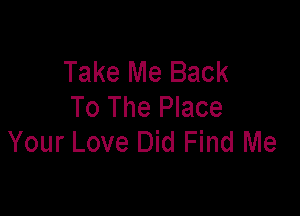 Take Me Back
To The Place
Your Love Did Find Me